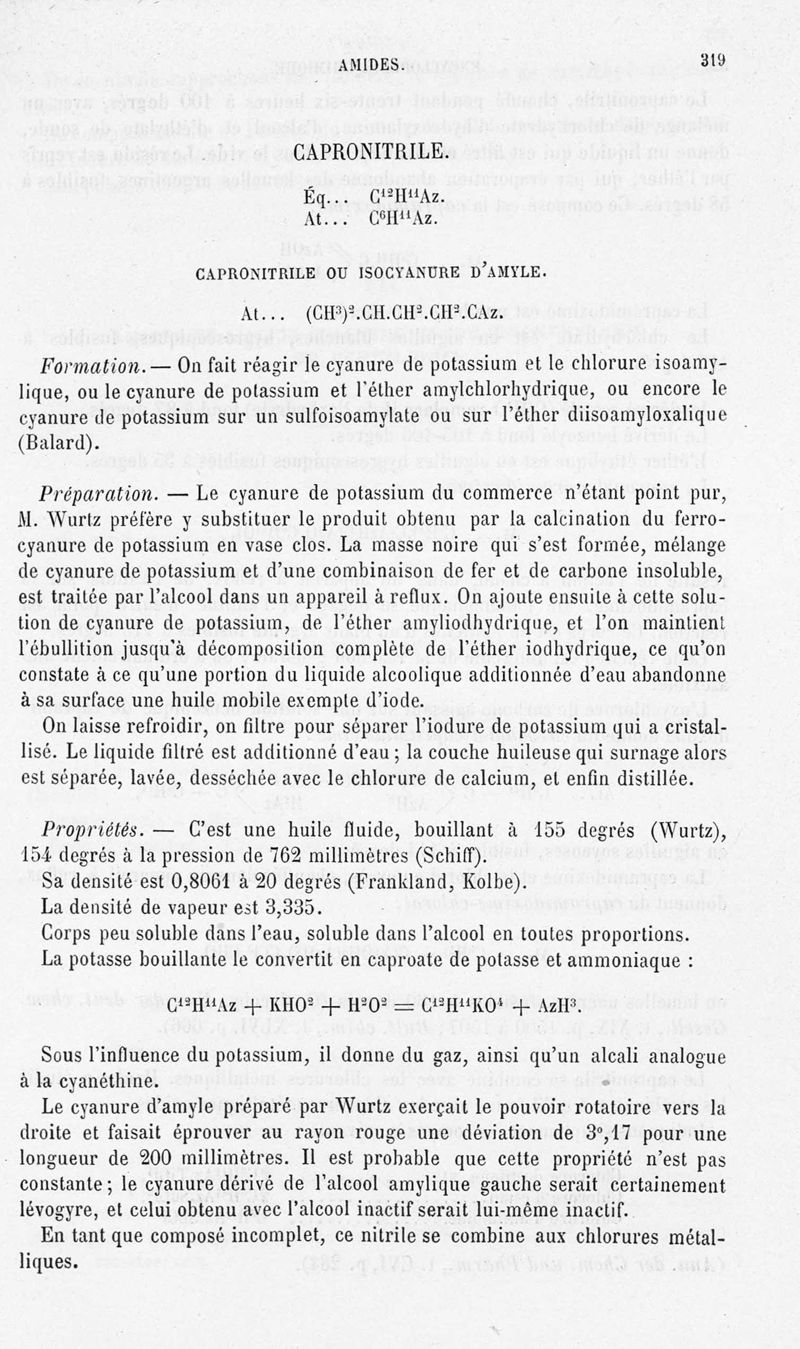 AMIDES. 319

CAPRONITRILE.

Éq... $C^{12}H^{11}Az$.
At... $C^{6}H^{11}Az$.

CAPRONITRILE OU ISOCYANURE D'AMYLE.

At... $(CH^3)^2.CH.CH^2.CH^2.CAz$.

Formation. — On fait réagir le cyanure de potassium et le chlorure isoamylique, ou le cyanure de potassium et l'éther amylchlorhydrique, ou encore le cyanure de potassium sur un sulfoisoamylate ou sur l'éther diisoamyloxalique (Balard).

Préparation. — Le cyanure de potassium du commerce n'étant point pur, M. Wurtz préfère y substituer le produit obtenu par la calcination du ferrocyanure de potassium en vase clos. La masse noire qui s'est formée, mélange de cyanure de potassium et d'une combinaison de fer et de carbone insoluble, est traitée par l'alcool dans un appareil à reflux. On ajoute ensuite à cette solution de cyanure de potassium, de l'éther amyliodhydrique, et l'on maintient l'ébullition jusqu'à décomposition complète de l'éther iodhydrique, ce qu'on constate à ce qu'une portion du liquide alcoolique additionnée d'eau abandonne à sa surface une huile mobile exempte d'iode.

On laisse refroidir, on filtre pour séparer l'iodure de potassium qui a cristallisé. Le liquide filtré est additionné d'eau ; la couche huileuse qui surnage alors est séparée, lavée, desséchée avec le chlorure de calcium, et enfin distillée.

Propriétés. — C'est une huile fluide, bouillant à 155 degrés (Wurtz), 154 degrés à la pression de 762 millimètres (Schiff).

Sa densité est 0,8061 à 20 degrés (Frankland, Kolbe).

La densité de vapeur est 3,335.

Corps peu soluble dans l'eau, soluble dans l'alcool en toutes proportions.

La potasse bouillante le convertit en caproate de potasse et ammoniaque :

$C^{12}H^{11}Az + KHO^2 + H^2O^2 = C^{12}H^{11}KO^4 + AzH^3$.

Sous l'influence du potassium, il donne du gaz, ainsi qu'un alcali analogue à la cyanéthine.

Le cyanure d'amyle préparé par Wurtz exerçait le pouvoir rotatoire vers la droite et faisait éprouver au rayon rouge une déviation de 3°,17 pour une longueur de 200 millimètres. Il est probable que cette propriété n'est pas constante ; le cyanure dérivé de l'alcool amylique gauche serait certainement lévogyre, et celui obtenu avec l'alcool inactif serait lui-même inactif.

En tant que composé incomplet, ce nitrile se combine aux chlorures métalliques.